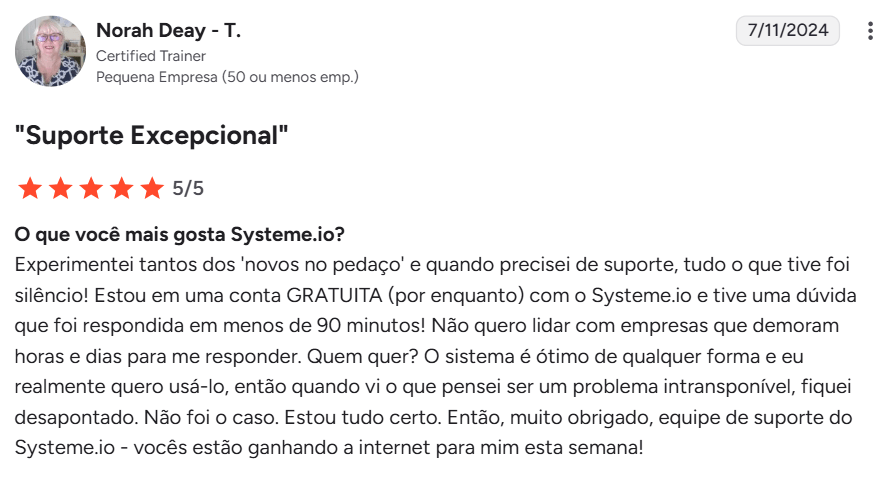 Norah Deay - T.
Certified Trainer
Pequena Empresa (50 ou menos emp.)

7/11/2024

"Suporte Excepcional"

5/5

O que você mais gosta Systeme.io?
Experimentei tantos dos 'novos no pedaço' e quando precisei de suporte, tudo o que tive foi silêncio! Estou em uma conta GRATUITA (por enquanto) com o Systeme.io e tive uma dúvida que foi respondida em menos de 90 minutos! Não quero lidar com empresas que demoram horas e dias para me responder. Quem quer? O sistema é ótimo de qualquer forma e eu realmente quero usá-lo, então quando vi o que pensei ser um problema intransponível, fiquei desapontado. Não foi o caso. Estou tudo certo. Então, muito obrigado, equipe de suporte do Systeme.io - vocês estão ganhando a internet para mim esta semana!